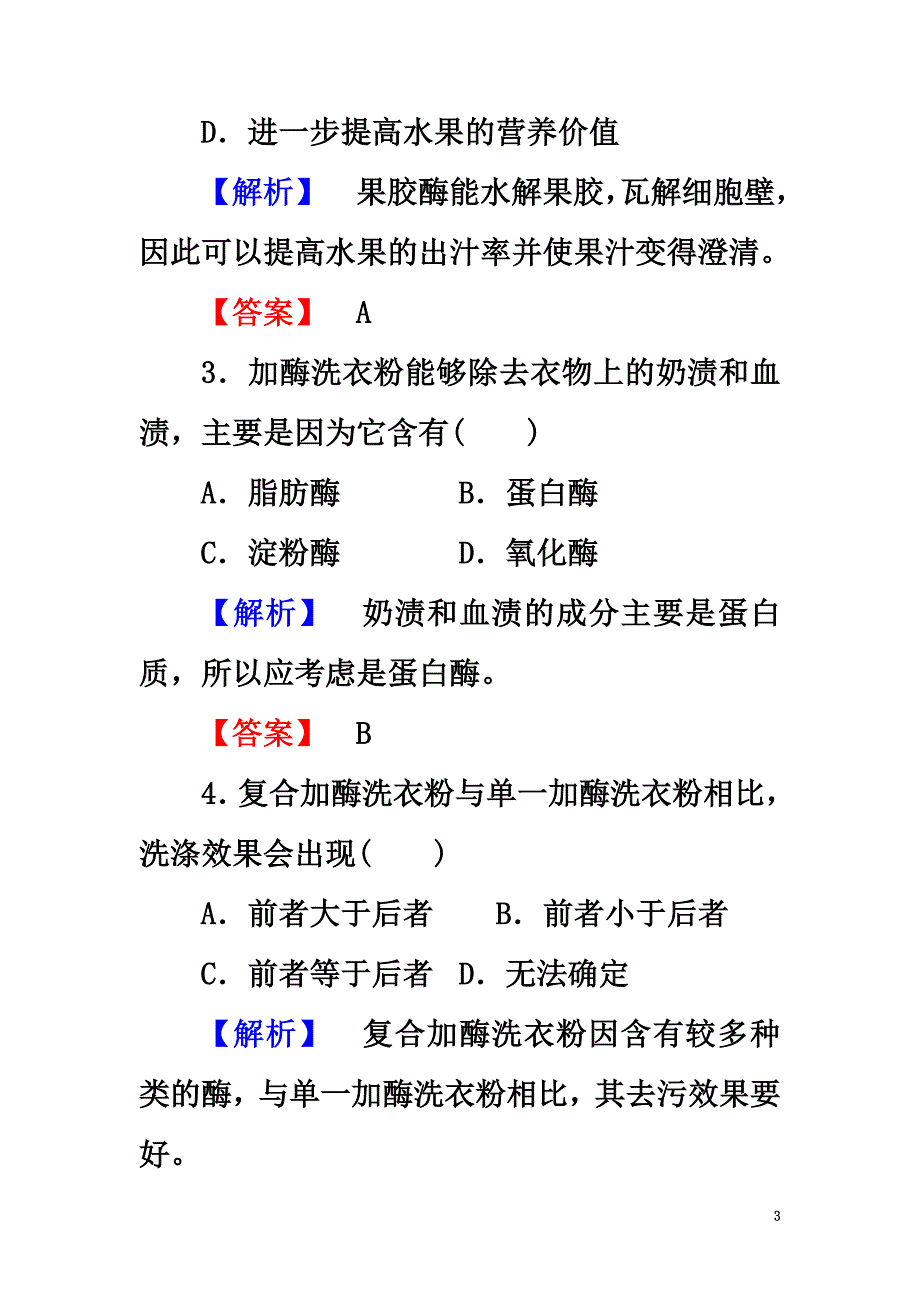 D．进一步提高水果的营养价值

【解析】　果胶酶能水解果胶，瓦解细胞壁，因此可以提高水果的出汁率并使果汁变得澄清。

【答案】　A

3．加酶洗衣粉能够除去衣物上的奶渍和血渍，主要是因为它含有(　　)

A．脂肪酶　　　B．蛋白酶

C．淀粉酶　　　D．氧化酶

【解析】　奶渍和血渍的成分主要是蛋白质，所以应考虑是蛋白酶。

【答案】　B

4．复合加酶洗衣粉与单一加酶洗衣粉相比，洗涤效果会出现(　　)

A．前者大于后者　　B．前者小于后者

C．前者等于后者　D．无法确定

【解析】　复合加酶洗衣粉因含有较多种类的酶，与单一加酶洗衣粉相比，其去污效果要好。

3